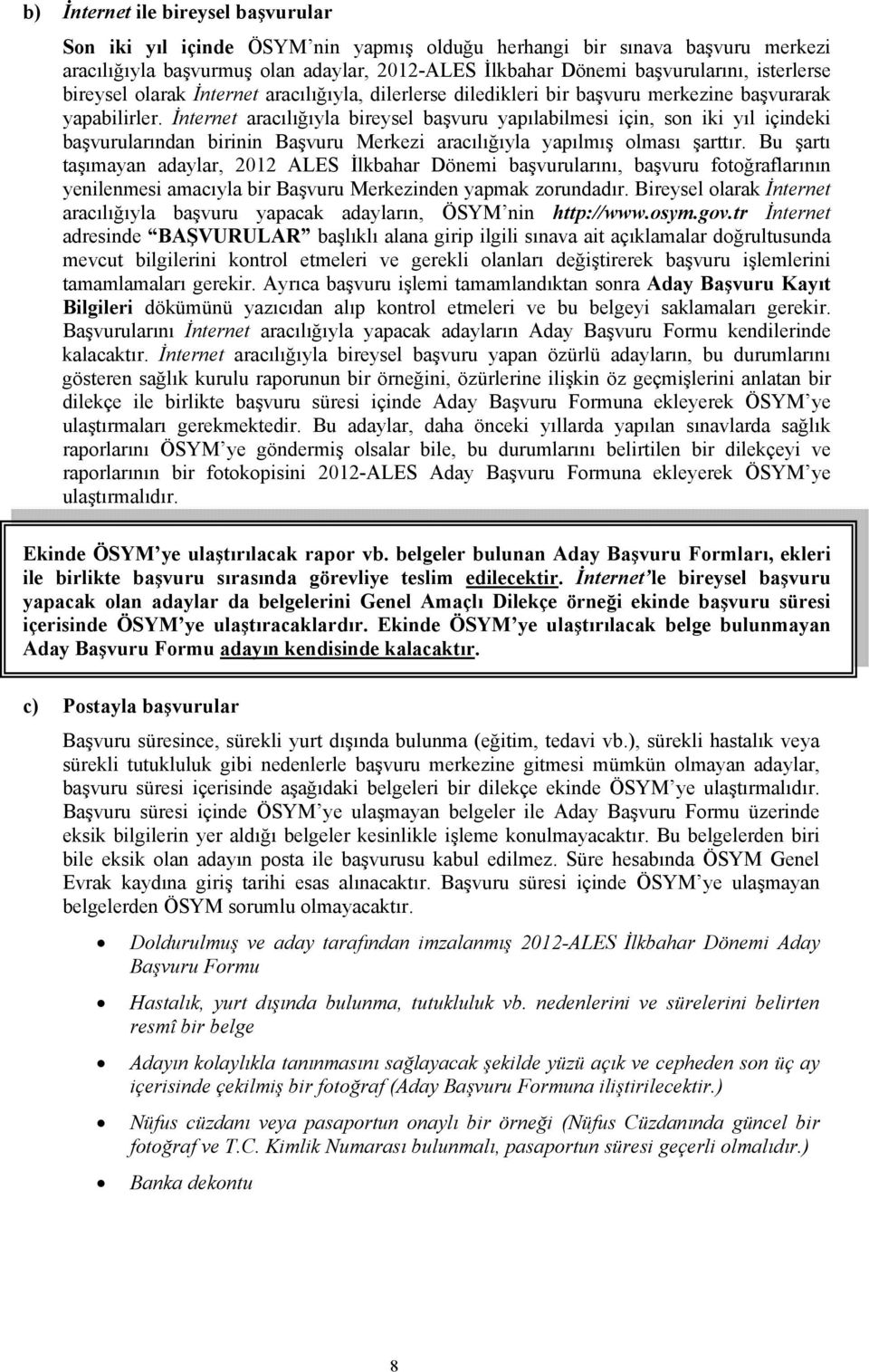 b) İnternet ile bireysel başvurular

Son iki yıl içinde ÖSYM'nin yapmış olduğu herhangi bir sınava başvuru merkezi aracılığıyla başvurmuş olan adaylar, 2012-ALES İlkbahar Dönemi başvurularını, isterlerse bireysel olarak İnternet aracılığıyla, dilerlerse diledikleri bir başvuru merkezine başvurarak yapabilirler. İnternet aracılığıyla bireysel başvuru yapılabilmesi için, son iki yıl içindeki başvurularından birinin Başvuru Merkezi aracılığıyla yapılmış olması şarttır. Bu şartı taşımayan adaylar, 2012 ALES İlkbahar Dönemi başvurularını, başvuru fotoğraflarının yenilenmesi amacıyla bir Başvuru Merkezinden yapmak zorundadır. Bireysel olarak İnternet aracılığıyla başvuru yapacak adayların, ÖSYM'nin http://www.osym.gov.tr İnternet adresinde "BAŞVURULAR" başlıklı alana girip ilgili sınava ait açıklamalar doğrultusunda mevcut bilgilerini kontrol etmeleri ve gerekli olanları değiştirerek başvuru işlemlerini tamamlamaları gerekir. Ayrıca başvuru işlemi tamamlandıktan sonra Aday Başvuru Kayıt Bilgileri dökümünü yazıcıdan alıp kontrol etmeleri ve bu belgeyi saklamaları gerekir. Başvurularını İnternet aracılığıyla yapacak adayların Aday Başvuru Formu kendilerinde kalacaktır. İnternet aracılığıyla bireysel başvuru yapan özürlü adayların, bu durumlarını gösteren sağlık kurulu raporunun bir örneğini, özürlerine ilişkin öz geçmişlerini anlatan bir dilekçe ile birlikte başvuru süresi içinde Aday Başvuru Formuna ekleyerek ÖSYM'ye ulaştırmaları gerekmektedir. Bu adaylar, daha önceki yıllarda yapılan sınavlarda sağlık raporlarını ÖSYM'ye göndermiş olsalar bile, bu durumlarını belirtilen bir dilekçeyi ve raporlarının bir fotokopisini 2012-ALES Aday Başvuru Formuna ekleyerek ÖSYM'ye ulaştırmalıdır.

Ekinde ÖSYM'ye ulaştırılacak rapor vb. belgeler bulunan Aday Başvuru Formları, ekleri ile birlikte başvuru sırasında görevliye teslim edilecektir. İnternet'le bireysel başvuru yapacak olan adaylar da belgelerini Genel Amaçlı Dilekçe örneği ekinde başvuru süresi içerisinde ÖSYM'ye ulaştıracaklardır. Ekinde ÖSYM'ye ulaştırılacak belge bulunmayan Aday Başvuru Formu adayın kendisinde kalacaktır.

c) Postayla başvurular

Başvuru süresince, sürekli yurt dışında bulunma (eğitim, tedavi vb.), sürekli hastalık veya sürekli tutukluluk gibi nedenlerle başvuru merkezine gitmesi mümkün olmayan adaylar, başvuru süresi içerisinde aşağıdaki belgeleri bir dilekçe ekinde ÖSYM'ye ulaştırmalıdır. Başvuru süresi içinde ÖSYM'ye ulaşmayan belgeler ile Aday Başvuru Formu üzerinde eksik bilgilerin yer aldığı belgeler kesinlikle işleme konulmayacaktır. Bu belgelerden biri bile eksik olan adayın posta ile başvurusu kabul edilmez. Süre hesabında ÖSYM Genel Evrak kaydına giriş tarihi esas alınacaktır. Başvuru süresi içinde ÖSYM'ye ulaşmayan belgelerden ÖSYM sorumlu olmayacaktır.

• Doldurulmuş ve aday tarafından imzalanmış 2012-ALES İlkbahar Dönemi Aday Başvuru Formu
• Hastalık, yurt dışında bulunma, tutukluluk vb. nedenlerini ve sürelerini belirten resmî bir belge
• Adayın kolaylıkla tanınmasını sağlayacak şekilde yüzü açık ve cepheden son üç ay içerisinde çekilmiş bir fotoğraf (Aday Başvuru Formuna iliştirilecektir.)
• Nüfus cüzdanı veya pasaportun onaylı bir örneği (Nüfus Cüzdanında güncel bir fotoğraf ve T.C. Kimlik Numarası bulunmalı, pasaportun süresi geçerli olmalıdır.)
• Banka dekontu

8